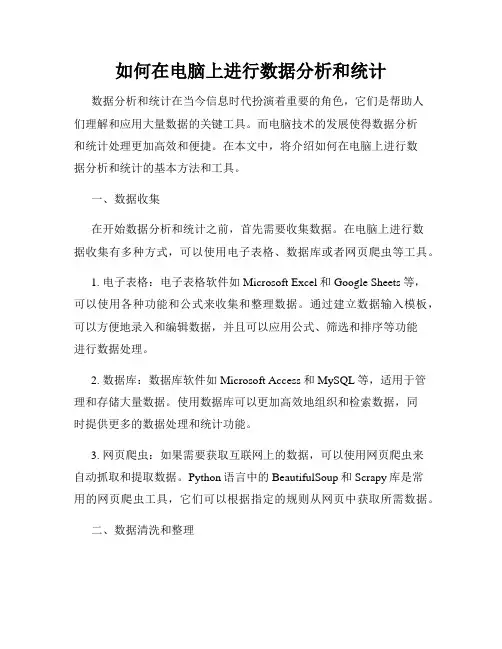 如何在电脑上进行数据分析和统计

数据分析和统计在当今信息时代扮演着重要的角色，它们是帮助人们理解和应用大量数据的关键工具。而电脑技术的发展使得数据分析和统计处理更加高效和便捷。在本文中，将介绍如何在电脑上进行数据分析和统计的基本方法和工具。

一、数据收集

在开始数据分析和统计之前，首先需要收集数据。在电脑上进行数据收集有多种方式，可以使用电子表格、数据库或者网页爬虫等工具。

1. 电子表格：电子表格软件如 Microsoft Excel 和 Google Sheets 等，可以使用各种功能和公式来收集和整理数据。通过建立数据输入模板，可以方便地录入和编辑数据，并且可以应用公式、筛选和排序等功能进行数据处理。

2. 数据库：数据库软件如 Microsoft Access 和 MySQL 等，适用于管理和存储大量数据。使用数据库可以更加高效地组织和检索数据，同时提供更多的数据处理和统计功能。

3. 网页爬虫：如果需要获取互联网上的数据，可以使用网页爬虫来自动抓取和提取数据。Python 语言中的 BeautifulSoup 和 Scrapy 库是常用的网页爬虫工具，它们可以根据指定的规则从网页中获取所需数据。

二、数据清洗和整理